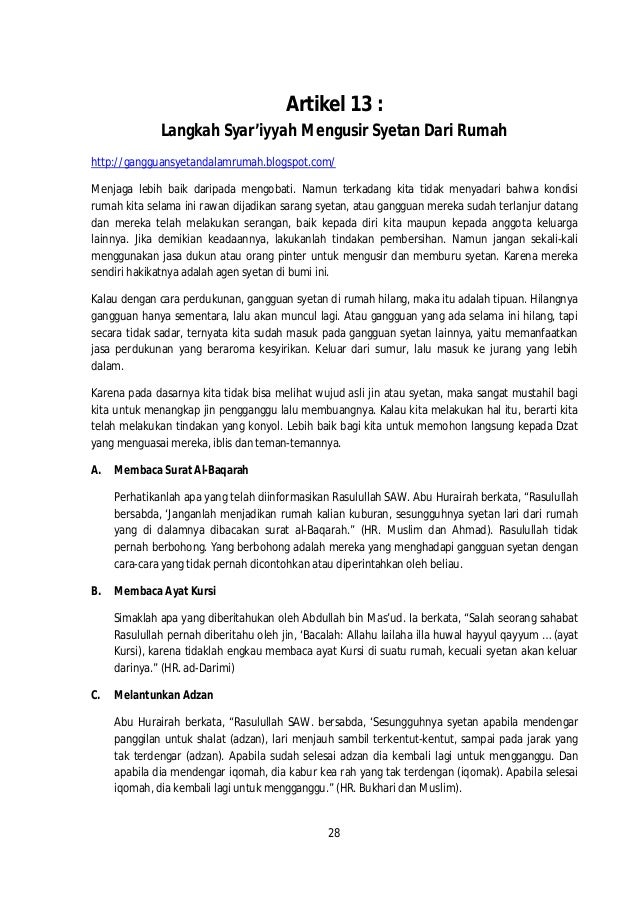 Artikel 13 :

Langkah Syar'iyyah Mengusir Syetan Dari Rumah

http://gangguansyetandalamrumah.blogspot.com/

Menjaga lebih baik daripada mengobati. Namun terkadang kita tidak menyadari bahwa kondisi rumah kita selama ini rawan dijadikan sarang syetan, atau gangguan mereka sudah terlanjur datang dan mereka telah melakukan serangan, baik kepada diri kita maupun kepada anggota keluarga lainnya. Jika demikian keadaannya, lakukanlah tindakan pembersihan. Namun jangan sekali-kali menggunakan jasa dukun atau orang pinter untuk mengusir dan memburu syetan. Karena mereka sendiri hakikatnya adalah agen syetan di bumi ini.

Kalau dengan cara perdukunan, gangguan syetan di rumah hilang, maka itu adalah tipuan. Hilangnya gangguan hanya sementara, lalu akan muncul lagi. Atau gangguan yang ada selama ini hilang, tapi secara tidak sadar, ternyata kita sudah masuk pada gangguan syetan lainnya, yaitu memanfaatkan jasa perdukunan yang beraroma kesyirikan. Keluar dari sumur, lalu masuk ke jurang yang lebih dalam.

Karena pada dasarnya kita tidak bisa melihat wujud asli jin atau syetan, maka sangat mustahil bagi kita untuk menangkap jin pengganggu lalu membuangnya. Kalau kita melakukan hal itu, berarti kita telah melakukan tindakan yang konyol. Lebih baik bagi kita untuk memohon langsung kepada Dzat yang menguasai mereka, iblis dan teman-temannya.

A. Membaca Surat Al-Baqarah

Perhatikanlah apa yang telah diinformasikan Rasulullah SAW. Abu Hurairah berkata, "Rasulullah bersabda, 'Janganlah menjadikan rumah kalian kuburan, sesungguhnya syetan lari dari rumah yang di dalamnya dibacakan surat al-Baqarah." (HR. Muslim dan Ahmad). Rasulullah tidak pernah berbohong. Yang berbohong adalah mereka yang menghadapi gangguan syetan dengan cara-cara yang tidak pernah dicontohkan atau diperintahkan oleh beliau.

B. Membaca Ayat Kursi

Simaklah apa yang diberitahukan oleh Abdullah bin Mas'ud. Ia berkata, "Salah seorang sahabat Rasulullah pernah diberitahu oleh jin, 'Bacalah: Allahu lailaha illa huwal hayyul qayyum ... (ayat Kursi), karena tidaklah engkau membaca ayat Kursi di suatu rumah, kecuali syetan akan keluar darinya." (HR. ad-Darimi)

C. Melantunkan Adzan

Abu Hurairah berkata, "Rasulullah SAW. bersabda, 'Sesungguhnya syetan apabila mendengar panggilan untuk shalat (adzan), lari menjauh sambil terkentut-kentut, sampai pada jarak yang tak terdengar (adzan). Apabila sudah selesai adzan dia kembali lagi untuk mengganggu. Dan apabila dia mendengar iqomah, dia kabur kea rah yang tak terdengar (iqomak). Apabila selesai iqomah, dia kembali lagi untuk mengganggu." (HR. Bukhari dan Muslim).

28